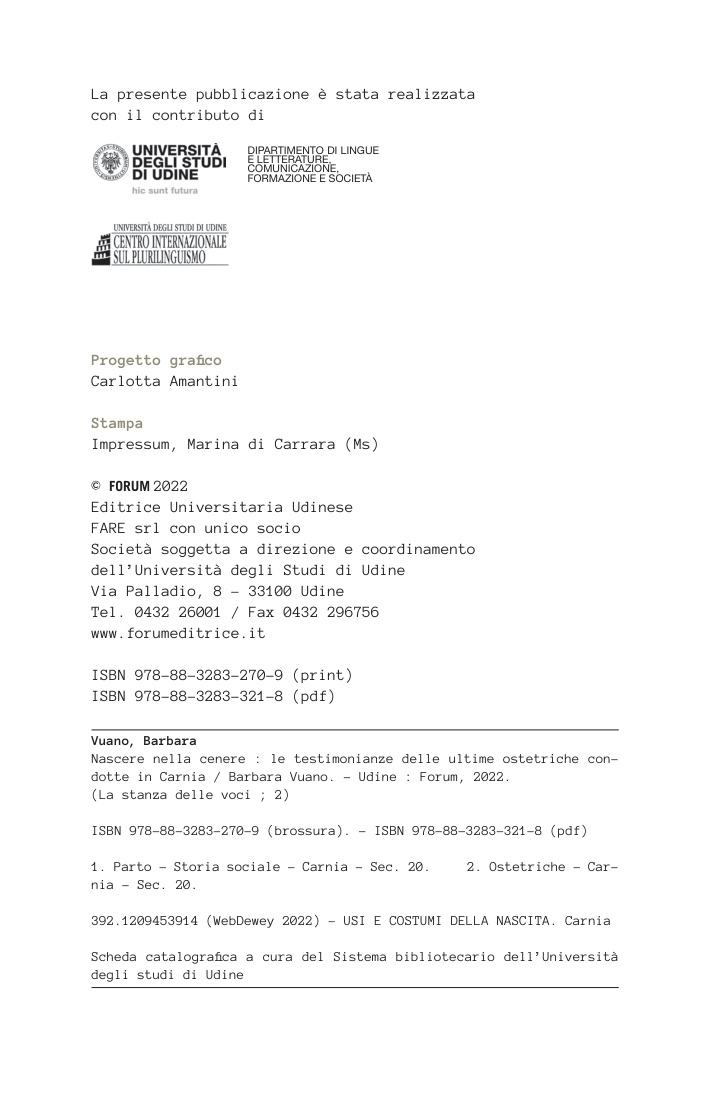 La presente pubblicazione è stata realizzata con il contributo di

UNIVERSITÀ DEGLI STUDI DI UDINE
hic sunt futura

DIPARTIMENTO DI LINGUE E LETTERATURE, COMUNICAZIONE, FORMAZIONE E SOCIETÀ

UNIVERSITÀ DEGLI STUDI DI UDINE
CENTRO INTERNAZIONALE SUL PLURILINGUISMO

Progetto grafico
Carlotta Amantini

Stampa
Impressum, Marina di Carrara (Ms)

© FORUM 2022
Editrice Universitaria Udinese
FARE srl con unico socio
Società soggetta a direzione e coordinamento dell'Università degli Studi di Udine
Via Palladio, 8 – 33100 Udine
Tel. 0432 26001 / Fax 0432 296756
www.forumeditrice.it

ISBN 978-88-3283-270-9 (print)
ISBN 978-88-3283-321-8 (pdf)

Vuano, Barbara
Nascere nella cenere : le testimonianze delle ultime ostetriche condotte in Carnia / Barbara Vuano. – Udine : Forum, 2022.
(La stanza delle voci ; 2)

ISBN 978-88-3283-270-9 (brossura). – ISBN 978-88-3283-321-8 (pdf)

1. Parto – Storia sociale – Carnia – Sec. 20.    2. Ostetriche – Carnia – Sec. 20.

392.1209453914 (WebDewey 2022) – USI E COSTUMI DELLA NASCITA. Carnia

Scheda catalografica a cura del Sistema bibliotecario dell'Università degli studi di Udine